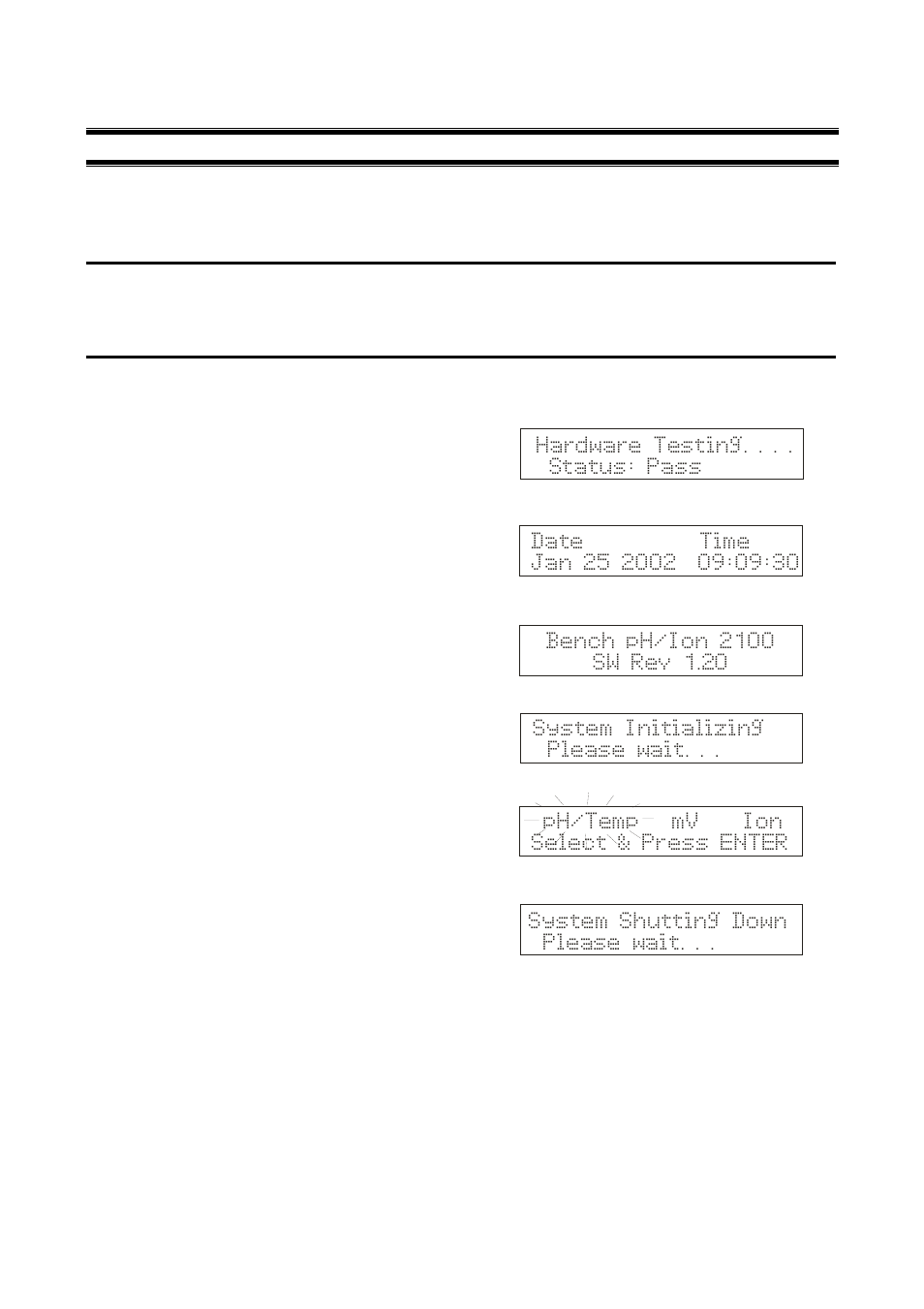 Hardware Testing....
Status: Pass

Date Time
Jan 25 2002 09:09:30

Bench pH/Ion 2100
SW Rev 1.20

System Initializing
Please wait...

pH/Temp mV Ion
Select & Press ENTER

System Shutting Down
Please wait...